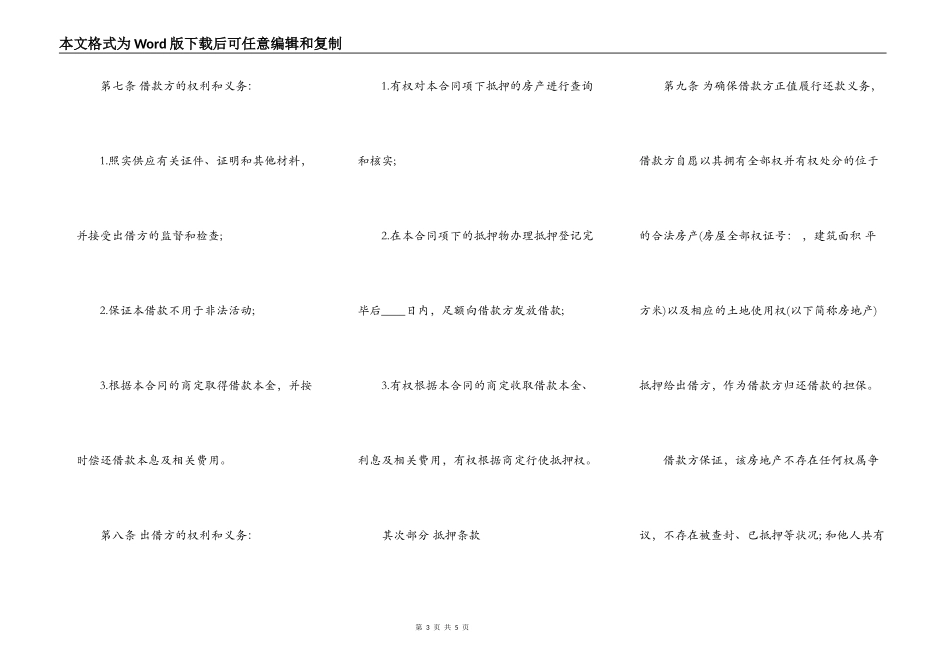 本文格式为Word版下载后可任意编辑和复制

第七条 借款方的权利和义务：

1.照实供应有关证件、证明和其他材料，并接受出借方的监督和检查；

2.保证本借款不用于非法活动；

3.根据本合同的商定取得借款本金，并按时偿还借款本息及相关费用。

第八条 出借方的权利和义务：

1.有权对本合同项下抵押的房产进行查询和核实；

2.在本合同项下的抵押物办理抵押登记完毕后____日内，足额向借款方发放借款；

3.有权根据本合同的商定收取借款本金、利息及相关费用，有权根据商定行使抵押权。

其次部分 抵押条款

第九条 为确保借款方正值履行还款义务，借款方自愿以其拥有全部权并有权处分的位于的合法房产(房屋全部权证号： ，建筑面积 平方米)以及相应的土地使用权(以下简称房地产)抵押给出借方，作为借款方归还借款的担保。

借款方保证，该房地产不存在任何权属争议，不存在被查封、已抵押等状况；和他人共有

第 3 页 共 5 页